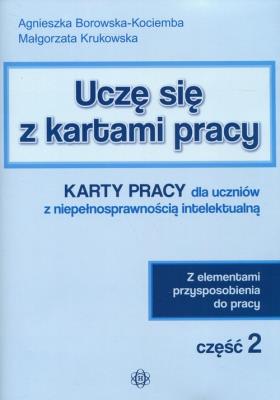 Agnieszka Borowska-Kociemba
Małgorzata Krukowska

Uczę się z kartami pracy

KARTY PRACY dla uczniów z niepełnosprawnością intelektualną

Z elementami przysposobienia do pracy

część 2